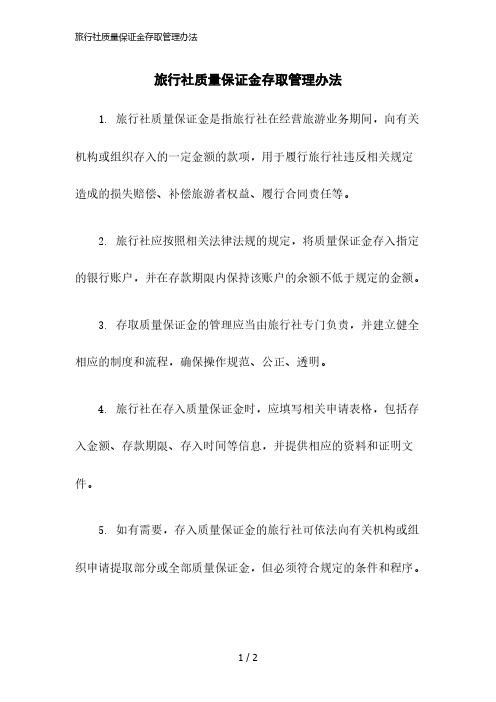 旅行社质量保证金存取管理办法

旅行社质量保证金存取管理办法

1. 旅行社质量保证金是指旅行社在经营旅游业务期间，向有关机构或组织存入的一定金额的款项，用于履行旅行社违反相关规定造成的损失赔偿、补偿旅游者权益、履行合同责任等。

2. 旅行社应按照相关法律法规的规定，将质量保证金存入指定的银行账户，并在存款期限内保持该账户的余额不低于规定的金额。

3. 存取质量保证金的管理应当由旅行社专门负责，并建立健全相应的制度和流程，确保操作规范、公正、透明。

4. 旅行社在存入质量保证金时，应填写相关申请表格，包括存入金额、存款期限、存入时间等信息，并提供相应的资料和证明文件。

5. 如有需要，存入质量保证金的旅行社可依法向有关机构或组织申请提取部分或全部质量保证金，但必须符合规定的条件和程序。

1 / 2